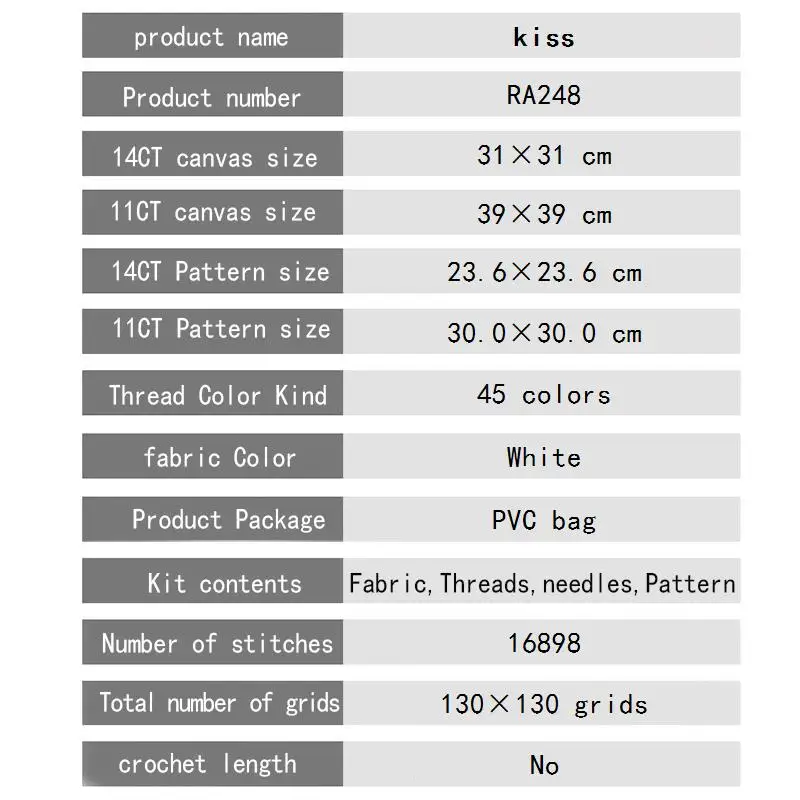 | product name | kiss |
|---|---|
| Product number | RA248 |
| 14CT canvas size | 31×31 cm |
| 11CT canvas size | 39×39 cm |
| 14CT Pattern size | 23.6×23.6 cm |
| 11CT Pattern size | 30.0×30.0 cm |
| Thread Color Kind | 45 colors |
| fabric Color | White |
| Product Package | PVC bag |
| Kit contents | Fabric, Threads, needles, Pattern |
| Number of stitches | 16898 |
| Total number of grids | 130×130 grids |
| crochet length | No |